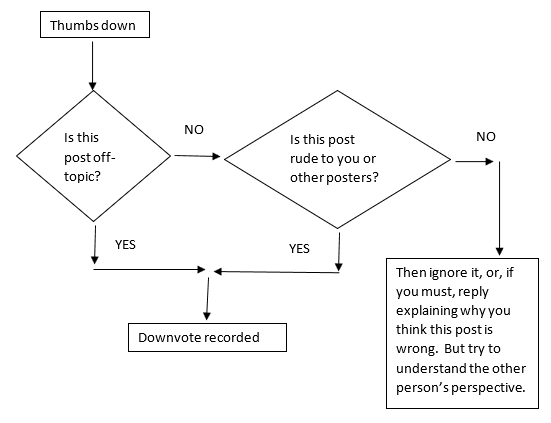 Thumbs down

Is this post off-topic?

NO

Is this post rude to you or other posters?

NO

YES

YES

Downvote recorded

Then ignore it, or, if you must, reply explaining why you think this post is wrong. But try to understand the other person's perspective.